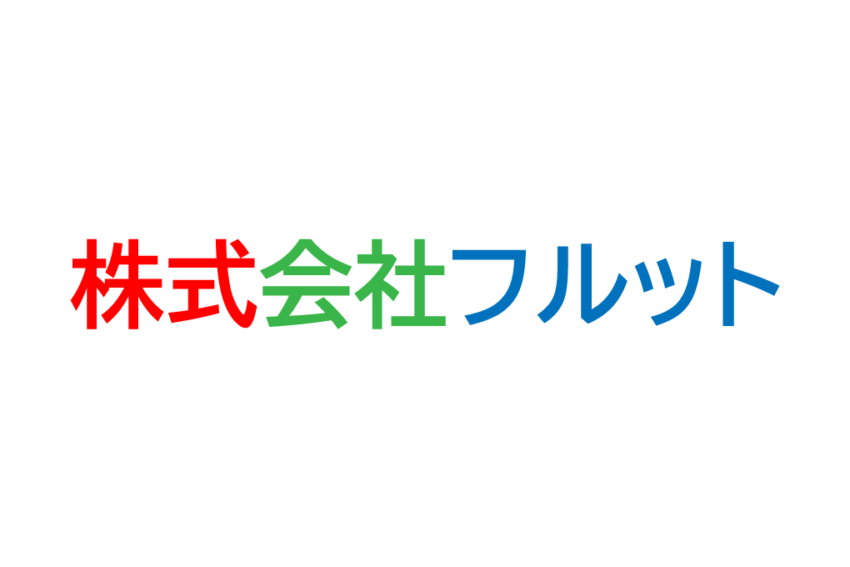 株式会社フルット